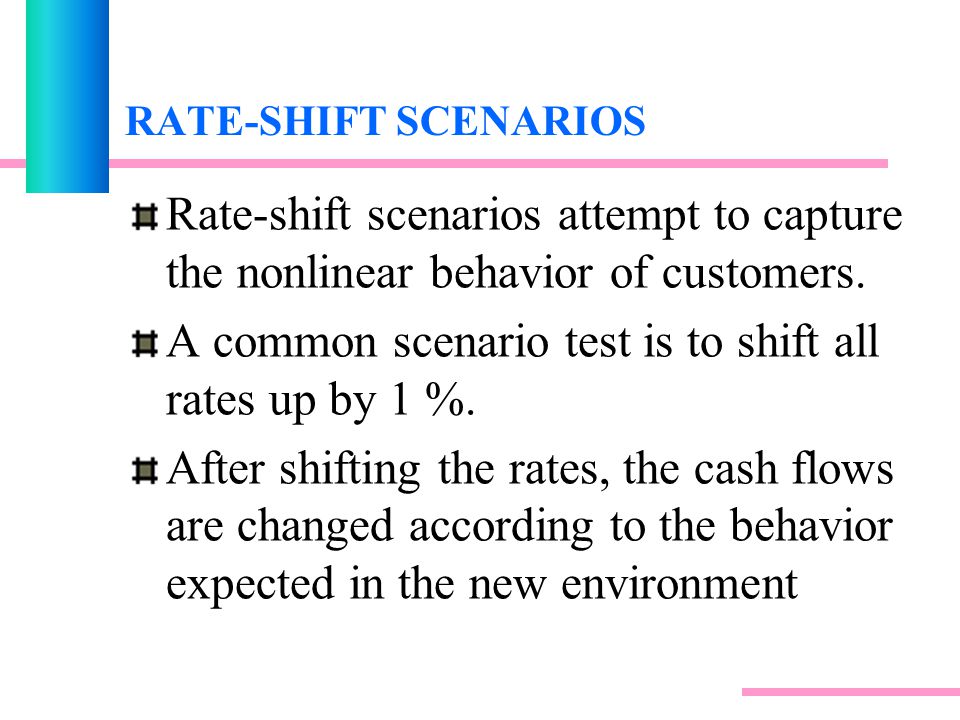 RATE-SHIFT SCENARIOS

Rate-shift scenarios attempt to capture the nonlinear behavior of customers.

A common scenario test is to shift all rates up by 1 %.

After shifting the rates, the cash flows are changed according to the behavior expected in the new environment